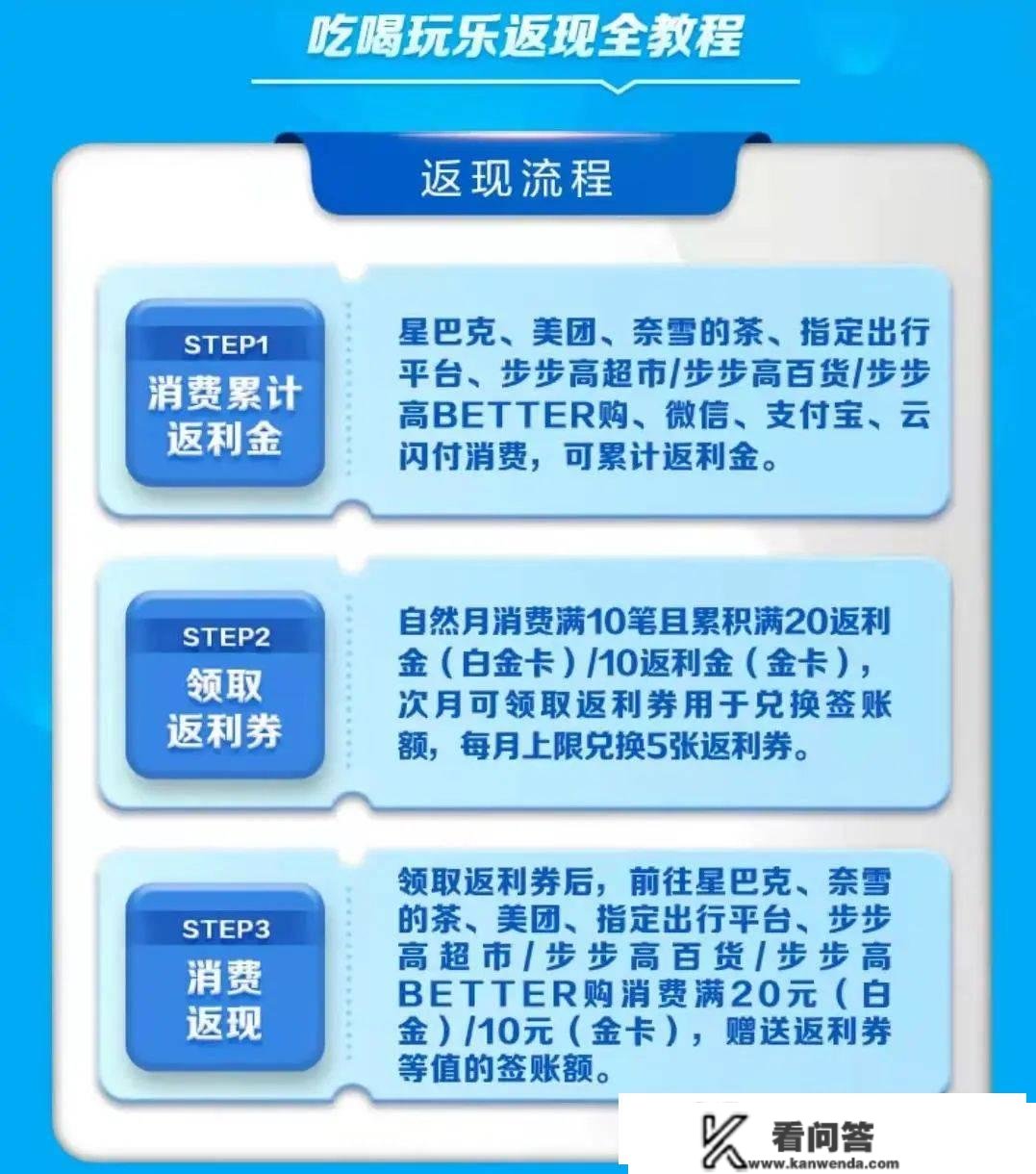 吃喝玩乐返现全教程

返现流程

STEP1
消费累计返利金

星巴克、美团、奈雪的茶、指定出行平台、步步高超市/步步高百货/步步高BETTER购、微信、支付宝、云闪付消费，可累计返利金。

STEP2
领取返利券

自然月消费满10笔且累积满20返利金（白金卡）/10返利金（金卡），次月可领取返利券用于兑换签账额，每月上限兑换5张返利券。

STEP3
消费返现

领取返利券后，前往星巴克、奈雪的茶、美团、指定出行平台、步步高超市/步步高百货/步步高BETTER购消费满20元（白金）/10元（金卡），赠送返利券等值的签账额。

看问答
www.kanwenda.com